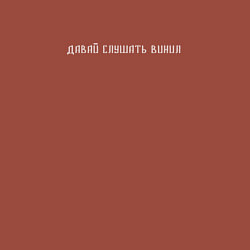 ДАВАЙ СЛУШАТЬ ВИНИЛ